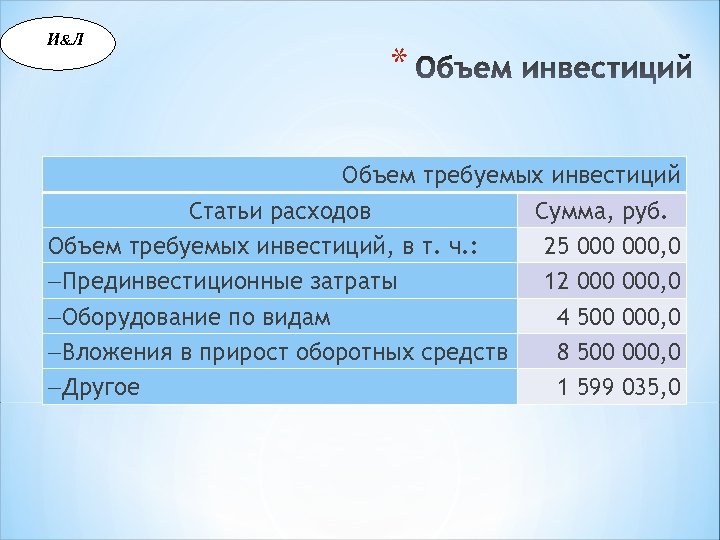 И&Л

* Объем инвестиций

| Объем требуемых инвестиций | |
|---|---|
| Статьи расходов | Сумма, руб. |
| Объем требуемых инвестиций, в т. ч.: | 25 000 000,0 |
| –Прединвестиционные затраты | 12 000 000,0 |
| –Оборудование по видам | 4 500 000,0 |
| –Вложения в прирост оборотных средств | 8 500 000,0 |
| –Другое | 1 599 035,0 |